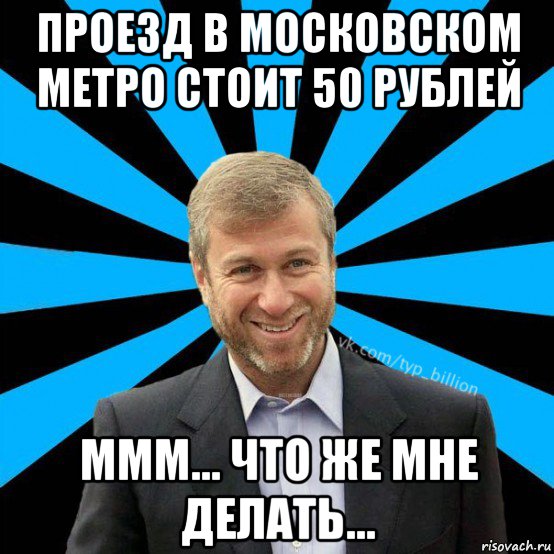 ПРОЕЗД В МОСКОВСКОМ МЕТРО СТОИТ 50 РУБЛЕЙ

vk.com/typ_billion

МММ... ЧТО ЖЕ МНЕ ДЕЛАТЬ...

risovach.ru